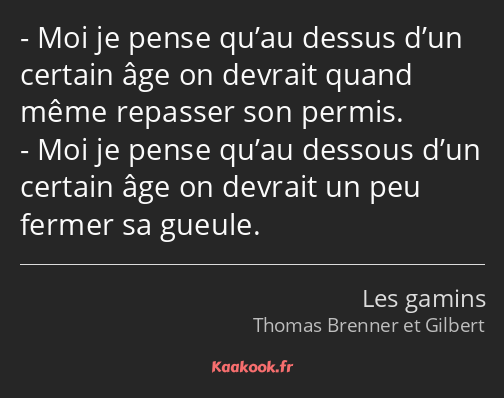 - Moi je pense qu’au dessus d’un certain âge on devrait quand même repasser son permis.
- Moi je pense qu’au dessous d’un certain âge on devrait un peu fermer sa gueule.

Les gamins
Thomas Brenner et Gilbert

Kaakook.fr